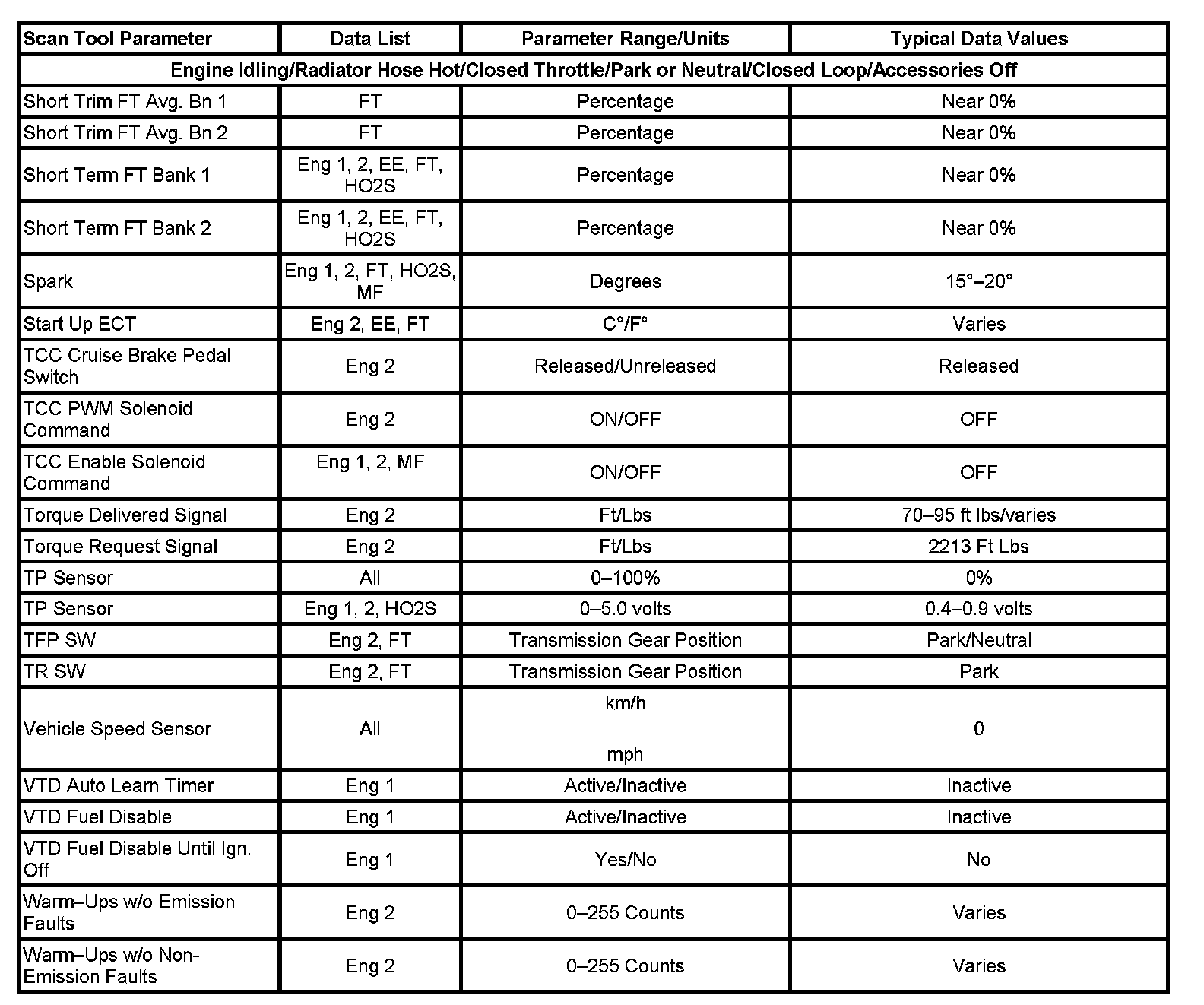 | Scan Tool Parameter | Data List | Parameter Range/Units | Typical Data Values |
|---|---|---|---|
| Engine Idling/Radiator Hose Hot/Closed Throttle/Park or Neutral/Closed Loop/Accessories Off | | | |
| Short Trim FT Avg. Bn 1 | FT | Percentage | Near 0% |
| Short Trim FT Avg. Bn 2 | FT | Percentage | Near 0% |
| Short Term FT Bank 1 | Eng 1, 2, EE, FT, HO2S | Percentage | Near 0% |
| Short Term FT Bank 2 | Eng 1, 2, EE, FT, HO2S | Percentage | Near 0% |
| Spark | Eng 1, 2, FT, HO2S, MF | Degrees | 15°–20° |
| Start Up ECT | Eng 2, EE, FT | C°/F° | Varies |
| TCC Cruise Brake Pedal Switch | Eng 2 | Released/Unreleased | Released |
| TCC PWM Solenoid Command | Eng 2 | ON/OFF | OFF |
| TCC Enable Solenoid Command | Eng 1, 2, MF | ON/OFF | OFF |
| Torque Delivered Signal | Eng 2 | Ft/Lbs | 70–95 ft lbs/varies |
| Torque Request Signal | Eng 2 | Ft/Lbs | 2213 Ft Lbs |
| TP Sensor | All | 0–100% | 0% |
| TP Sensor | Eng 1, 2, HO2S | 0–5.0 volts | 0.4–0.9 volts |
| TFP SW | Eng 2, FT | Transmission Gear Position | Park/Neutral |
| TR SW | Eng 2, FT | Transmission Gear Position | Park |
| Vehicle Speed Sensor | All | km/h mph | 0 |
| VTD Auto Learn Timer | Eng 1 | Active/Inactive | Inactive |
| VTD Fuel Disable | Eng 1 | Active/Inactive | Inactive |
| VTD Fuel Disable Until Ign. Off | Eng 1 | Yes/No | No |
| Warm–Ups w/o Emission Faults | Eng 2 | 0–255 Counts | Varies |
| Warm–Ups w/o Non-Emission Faults | Eng 2 | 0–255 Counts | Varies |